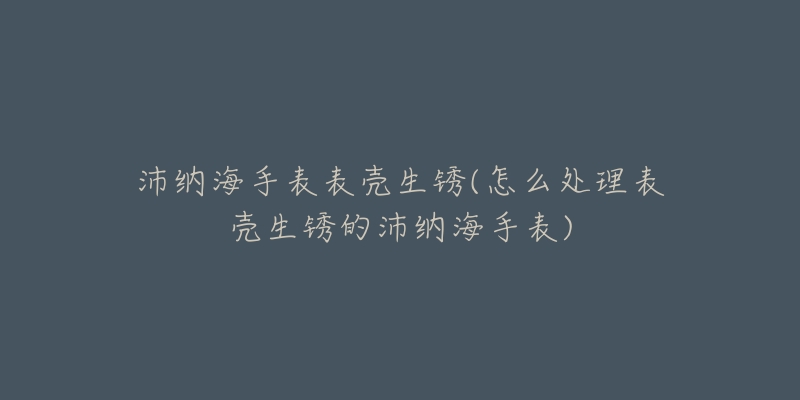 沛纳海手表表壳生锈(怎么处理表壳生锈的沛纳海手表)